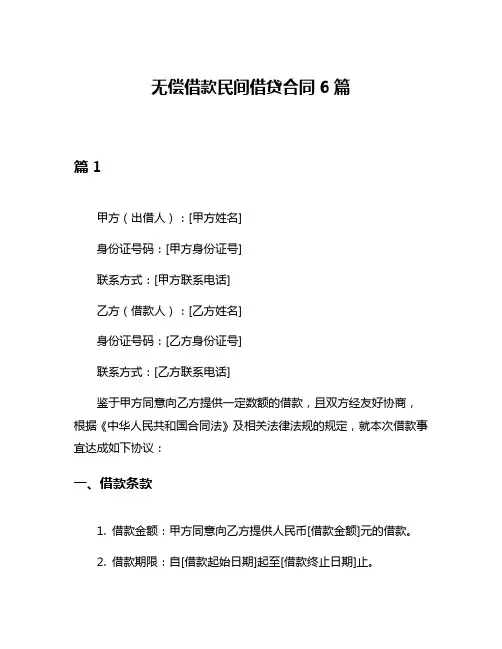 无偿借款民间借贷合同 6 篇

篇 1

甲方（出借人）：[甲方姓名]

身份证号码：[甲方身份证号]

联系方式：[甲方联系电话]

乙方（借款人）：[乙方姓名]

身份证号码：[乙方身份证号]

联系方式：[乙方联系电话]

鉴于甲方同意向乙方提供一定数额的借款，且双方经友好协商，根据《中华人民共和国合同法》及相关法律法规的规定，就本次借款事宜达成如下协议：

一、借款条款

1. 借款金额：甲方同意向乙方提供人民币[借款金额]元的借款。

2. 借款期限：自[借款起始日期]起至[借款终止日期]止。